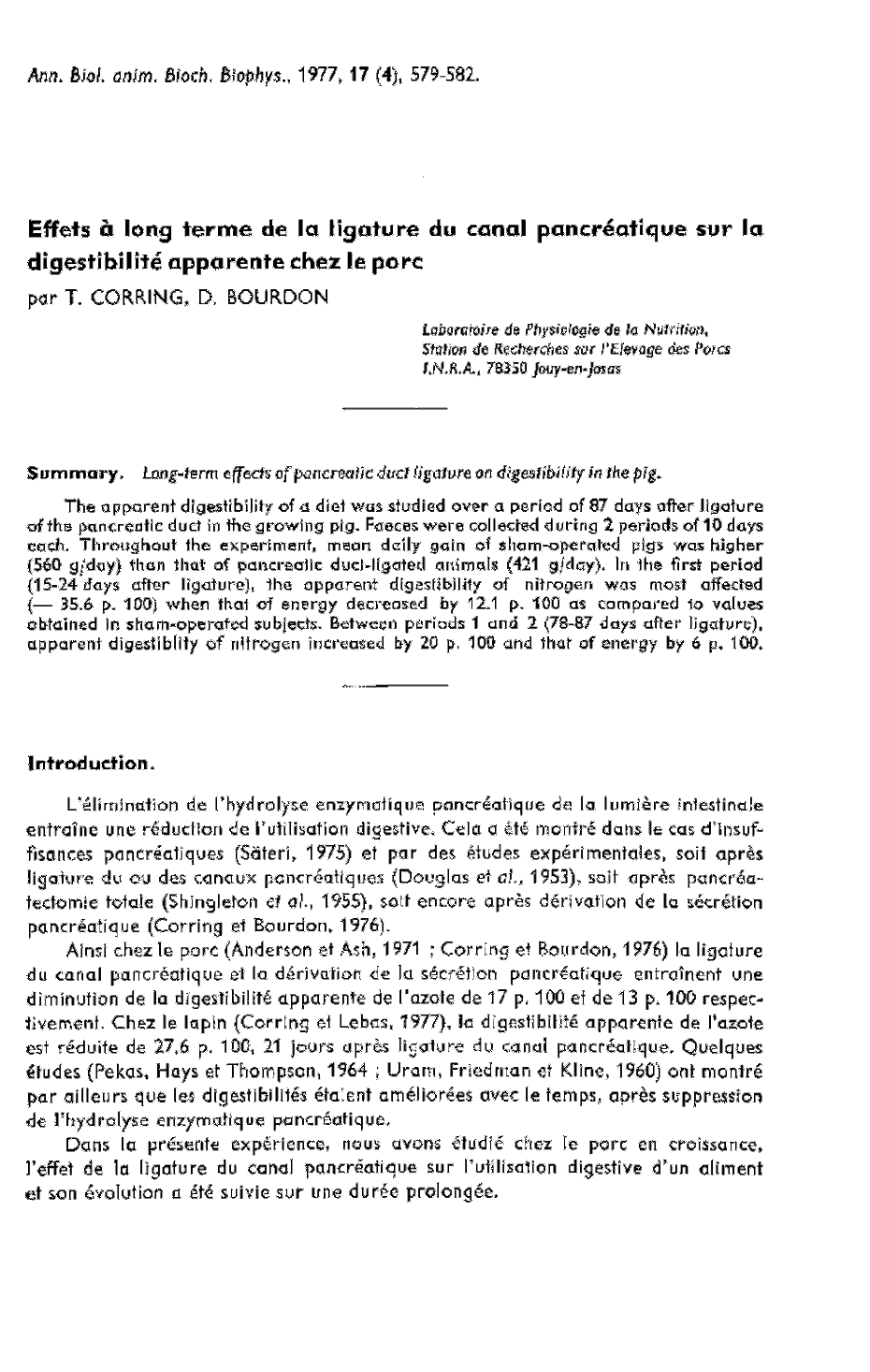 Ann. Biol. anim. Bioch. Biophys., 1977, 17 (4), 579-582.

Effets à long terme de la ligature du canal pancréatique sur la digestibilité apparente chez le porc

par T. CORRING, D. BOURDON

Laboratoire de Physiologie de la Nutrition, Station de Recherches sur l'Elevage des Porcs I.N.R.A., 78350 Jouy-en-Josas

Summary. Long-term effects of pancreatic duct ligature on digestibility in the pig.

The apparent digestibility of a diet was studied over a period of 87 days after ligature of the pancreatic duct in the growing pig. Faeces were collected during 2 periods of 10 days each. Throughout the experiment, mean daily gain of sham-operated pigs was higher (560 g/day) than that of pancreatic duct-ligated animals (421 g/day). In the first period (15-24 days after ligature), the apparent digestibility of nitrogen was most affected (— 35.6 p. 100) when that of energy decreased by 12.1 p. 100 as compared to values obtained in sham-operated subjects. Between periods 1 and 2 (78-87 days after ligature), apparent digestiblity of nitrogen increased by 20 p. 100 and that of energy by 6 p. 100.

Introduction.

L'élimination de l'hydrolyse enzymatique pancréatique de la lumière intestinale entraîne une réduction de l'utilisation digestive. Cela a été montré dans le cas d'insuffisances pancréatiques (Säteri, 1975) et par des études expérimentales, soit après ligature du ou des canaux pancréatiques (Douglas et al., 1953), soit après pancréatectomie totale (Shingleton et al., 1955), soit encore après dérivation de la sécrétion pancréatique (Corring et Bourdon, 1976).

Ainsi chez le porc (Anderson et Ash, 1971 ; Corring et Bourdon, 1976) la ligature du canal pancréatique et la dérivation de la sécrétion pancréatique entraînent une diminution de la digestibilité apparente de l'azote de 17 p. 100 et de 13 p. 100 respectivement. Chez le lapin (Corring et Lebas, 1977), la digestibilité apparente de l'azote est réduite de 27,6 p. 100, 21 jours après ligature du canal pancréatique. Quelques études (Pekas, Hays et Thompson, 1964 ; Uram, Friedman et Kline, 1960) ont montré par ailleurs que les digestibilités étaient améliorées avec le temps, après suppression de l'hydrolyse enzymatique pancréatique.

Dans la présente expérience, nous avons étudié chez le porc en croissance, l'effet de la ligature du canal pancréatique sur l'utilisation digestive d'un aliment et son évolution a été suivie sur une durée prolongée.